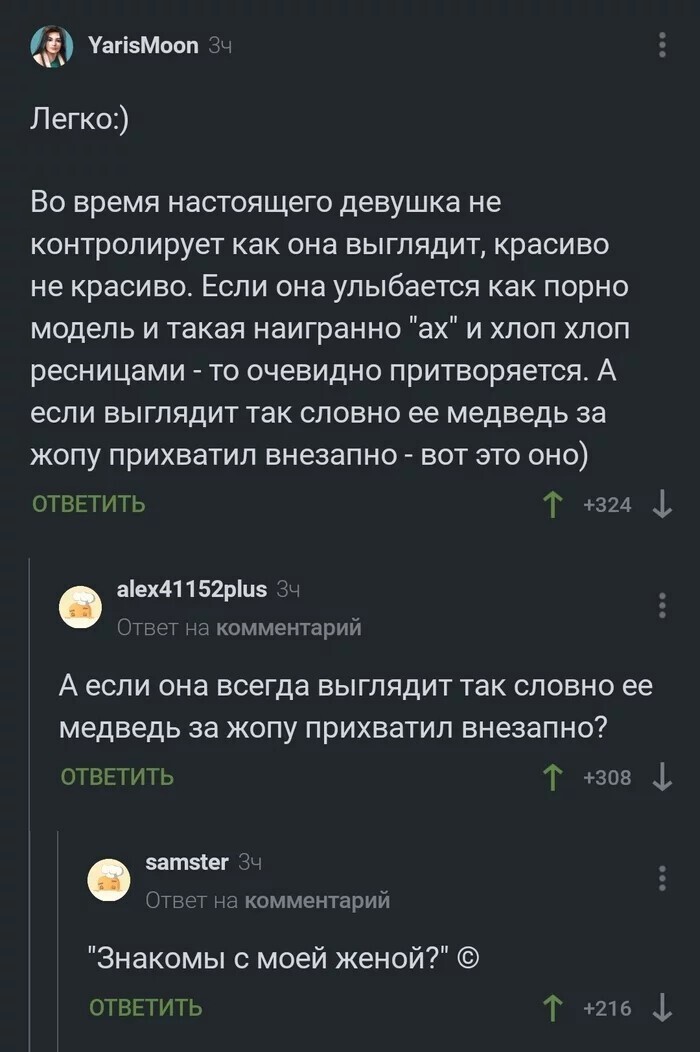 YarisMoon 3ч

Легко:)

Во время настоящего девушка не контролирует как она выглядит, красиво не красиво. Если она улыбается как порно модель и такая наигранно "ах" и хлоп хлоп ресницами - то очевидно притворяется. А если выглядит так словно ее медведь за жопу прихватил внезапно - вот это оно)

ОТВЕТИТЬ +324

alex41152plus 3ч
Ответ на комментарий

А если она всегда выглядит так словно ее медведь за жопу прихватил внезапно?

ОТВЕТИТЬ +308

samster 3ч
Ответ на комментарий

"Знакомы с моей женой?" ©

ОТВЕТИТЬ +216